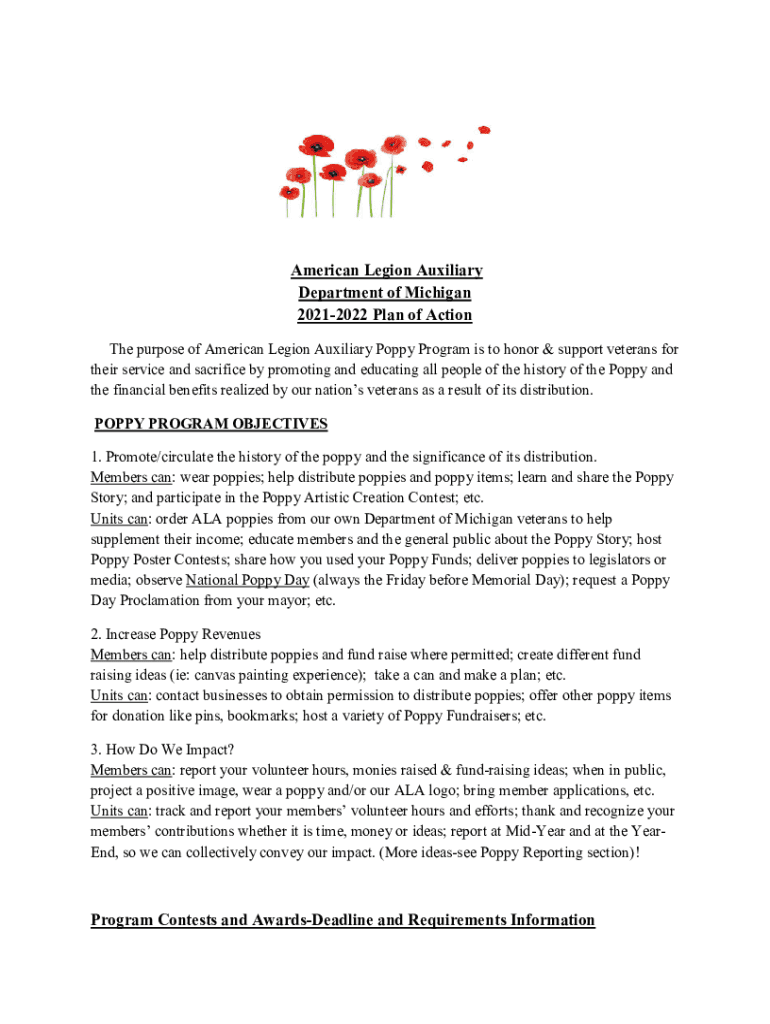 American Legion Auxiliary
Department of Michigan
2021-2022 Plan of Action

The purpose of American Legion Auxiliary Poppy Program is to honor & support veterans for their service and sacrifice by promoting and educating all people of the history of the Poppy and the financial benefits realized by our nation's veterans as a result of its distribution.

POPPY PROGRAM OBJECTIVES

1. Promote/circulate the history of the poppy and the significance of its distribution.
Members can: wear poppies; help distribute poppies and poppy items; learn and share the Poppy Story; and participate in the Poppy Artistic Creation Contest; etc.
Units can: order ALA poppies from our own Department of Michigan veterans to help supplement their income; educate members and the general public about the Poppy Story; host Poppy Poster Contests; share how you used your Poppy Funds; deliver poppies to legislators or media; observe National Poppy Day (always the Friday before Memorial Day); request a Poppy Day Proclamation from your mayor; etc.

2. Increase Poppy Revenues
Members can: help distribute poppies and fund raise where permitted; create different fund raising ideas (ie: canvas painting experience); take a can and make a plan; etc.
Units can: contact businesses to obtain permission to distribute poppies; offer other poppy items for donation like pins, bookmarks; host a variety of Poppy Fundraisers; etc.

3. How Do We Impact?
Members can: report your volunteer hours, monies raised & fund-raising ideas; when in public, project a positive image, wear a poppy and/or our ALA logo; bring member applications, etc.
Units can: track and report your members' volunteer hours and efforts; thank and recognize your members' contributions whether it is time, money or ideas; report at Mid-Year and at the Year-End, so we can collectively convey our impact. (More ideas-see Poppy Reporting section)!

Program Contests and Awards-Deadline and Requirements Information